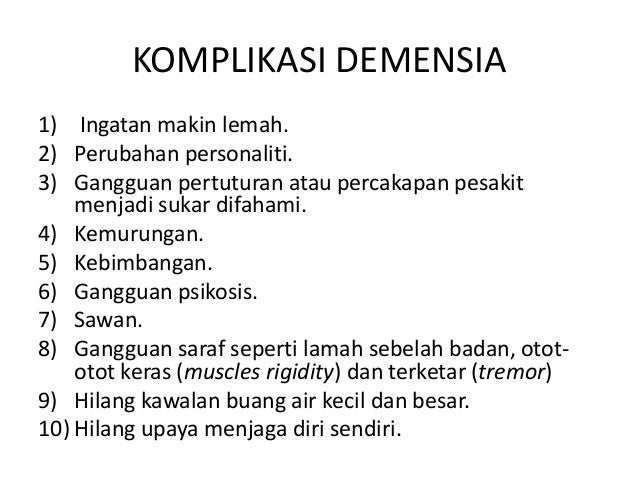 KOMPLIKASI DEMENSIA

1) Ingatan makin lemah.
2) Perubahan personaliti.
3) Gangguan pertuturan atau percakapan pesakit menjadi sukar difahami.
4) Kemurungan.
5) Kebimbangan.
6) Gangguan psikosis.
7) Sawan.
8) Gangguan saraf seperti lamah sebelah badan, otot-otot keras (muscles rigidity) dan terketar (tremor)
9) Hilang kawalan buang air kecil dan besar.
10) Hilang upaya menjaga diri sendiri.